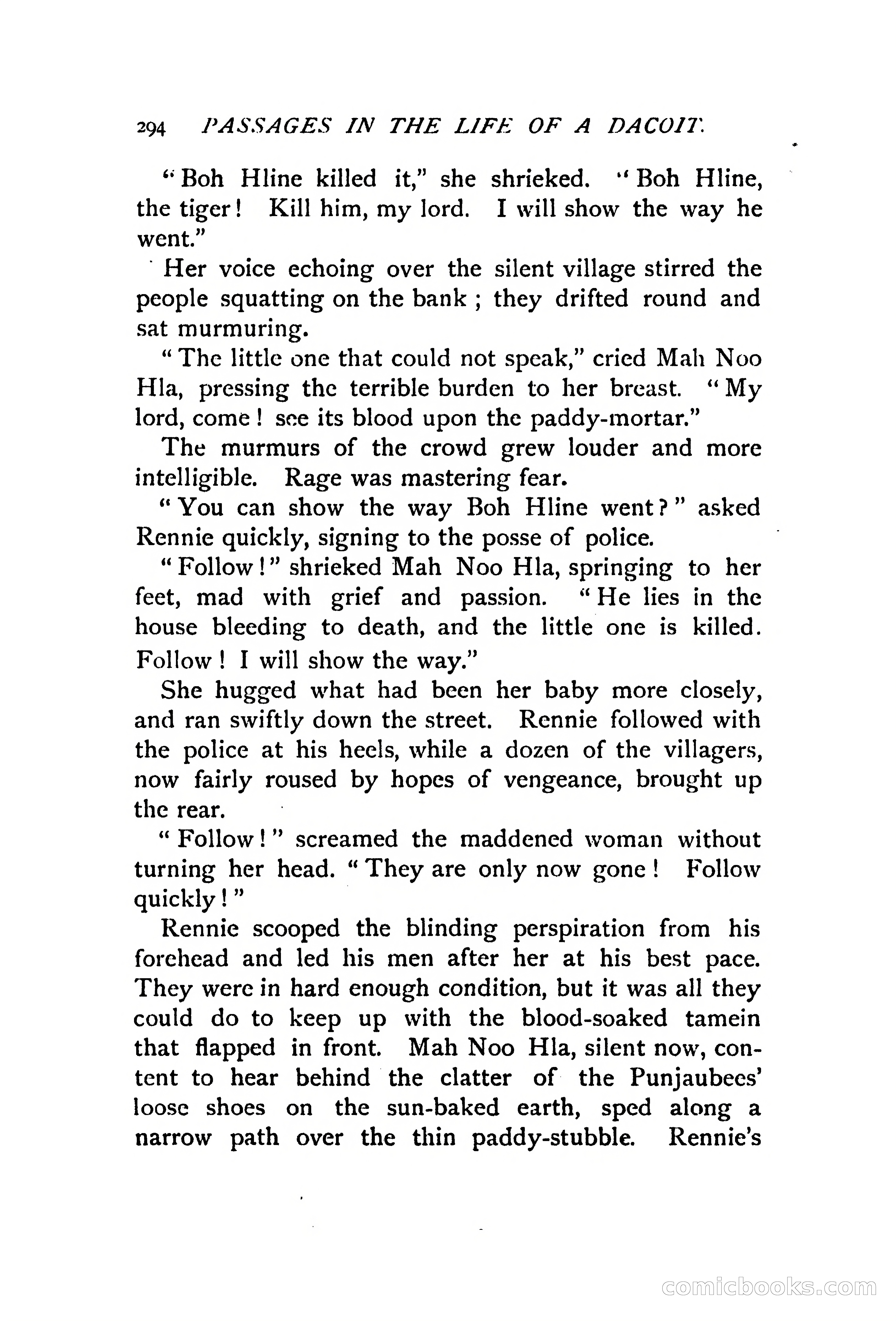 294 PASSAGES IN THE LIFE OF A DACOIT.

"Boh Hline killed it," she shrieked. "Boh Hline, the tiger! Kill him, my lord. I will show the way he went."

Her voice echoing over the silent village stirred the people squatting on the bank; they drifted round and sat murmuring.

"The little one that could not speak," cried Mah Noo Hla, pressing the terrible burden to her breast. "My lord, come! see its blood upon the paddy-mortar."

The murmurs of the crowd grew louder and more intelligible. Rage was mastering fear.

"You can show the way Boh Hline went?" asked Rennie quickly, signing to the posse of police.

"Follow!" shrieked Mah Noo Hla, springing to her feet, mad with grief and passion. "He lies in the house bleeding to death, and the little one is killed. Follow! I will show the way."

She hugged what had been her baby more closely, and ran swiftly down the street. Rennie followed with the police at his heels, while a dozen of the villagers, now fairly roused by hopes of vengeance, brought up the rear.

"Follow!" screamed the maddened woman without turning her head. "They are only now gone! Follow quickly!"

Rennie scooped the blinding perspiration from his forehead and led his men after her at his best pace. They were in hard enough condition, but it was all they could do to keep up with the blood-soaked tamein that flapped in front. Mah Noo Hla, silent now, content to hear behind the clatter of the Punjaubees' loose shoes on the sun-baked earth, sped along a narrow path over the thin paddy-stubble. Rennie's

comicbooks.com